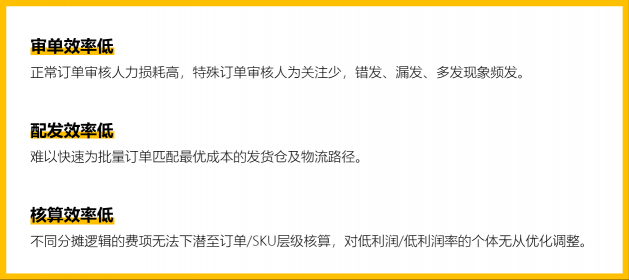 审单效率低
正常订单审核人力损耗高，特殊订单审核人为关注少，错发、漏发、多发现象频发。

配发效率低
难以快速为批量订单匹配最优成本的发货仓及物流路径。

核算效率低
不同分摊逻辑的费项无法下潜至订单/SKU层级核算，对低利润/低利润率的个体无从优化调整。